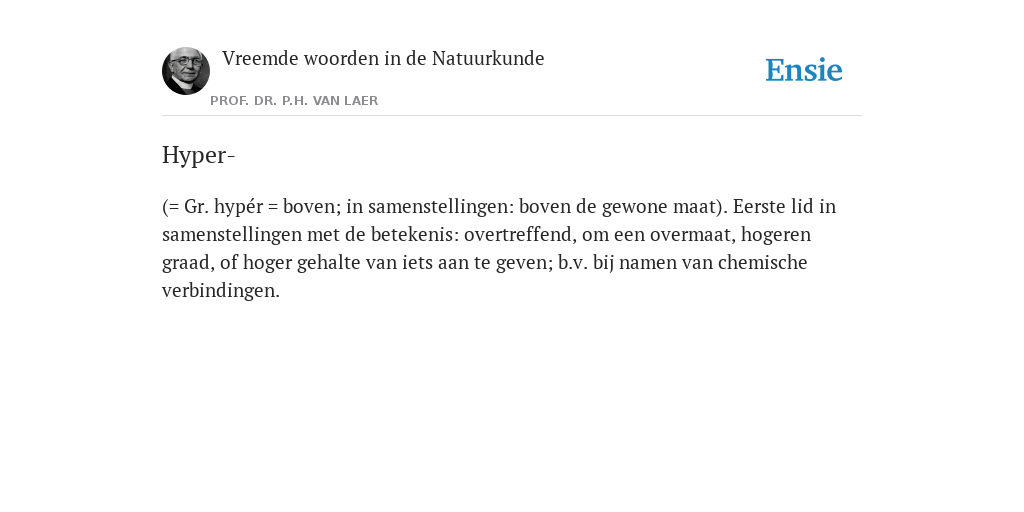 Vreemde woorden in de Natuurkunde

PROF. DR. P.H. VAN LAER

Ensie

Hyper-

(= Gr. hypér = boven; in samenstellingen: boven de gewone maat). Eerste lid in samenstellingen met de betekenis: overtreffend, om een overmaat, hogeren graad, of hoger gehalte van iets aan te geven; b.v. bij namen van chemische verbindingen.